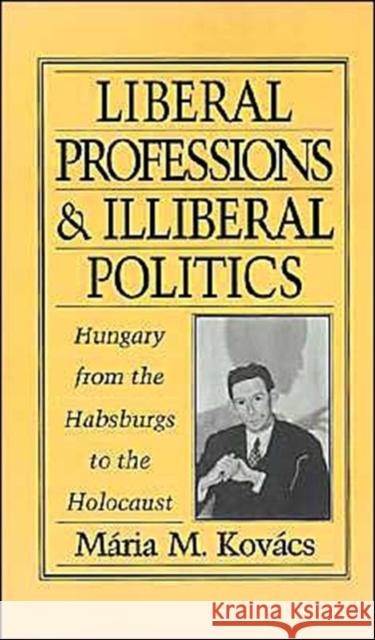 LIBERAL PROFESSIONS & ILLIBERAL POLITICS

Hungary from the Habsburgs to the Holocaust

Mária M. Kovács